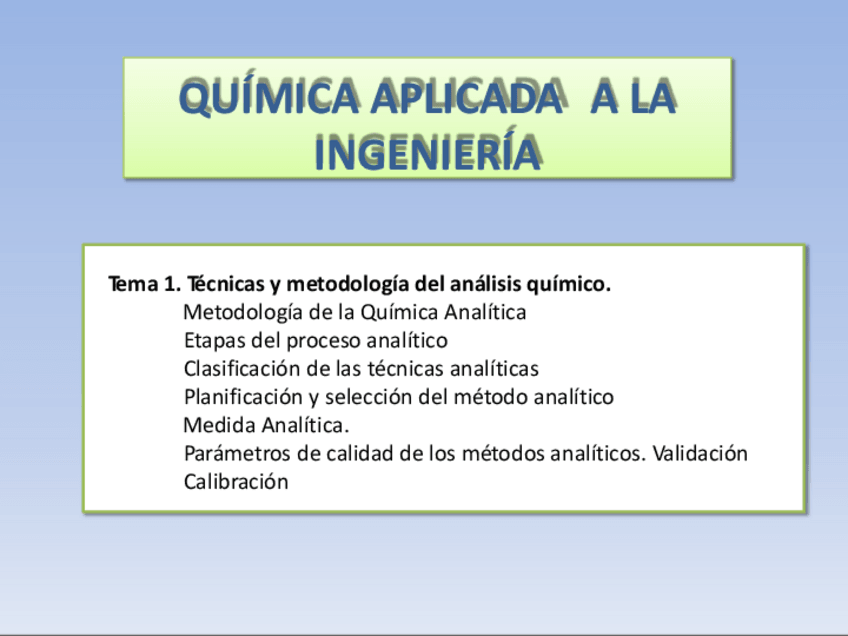 QUÍMICA APLICADA A LA INGENIERÍA

Tema 1. Técnicas y metodología del análisis químico.
Metodología de la Química Analítica
Etapas del proceso analítico
Clasificación de las técnicas analíticas
Planificación y selección del método analítico
Medida Analítica.
Parámetros de calidad de los métodos analíticos. Validación
Calibración